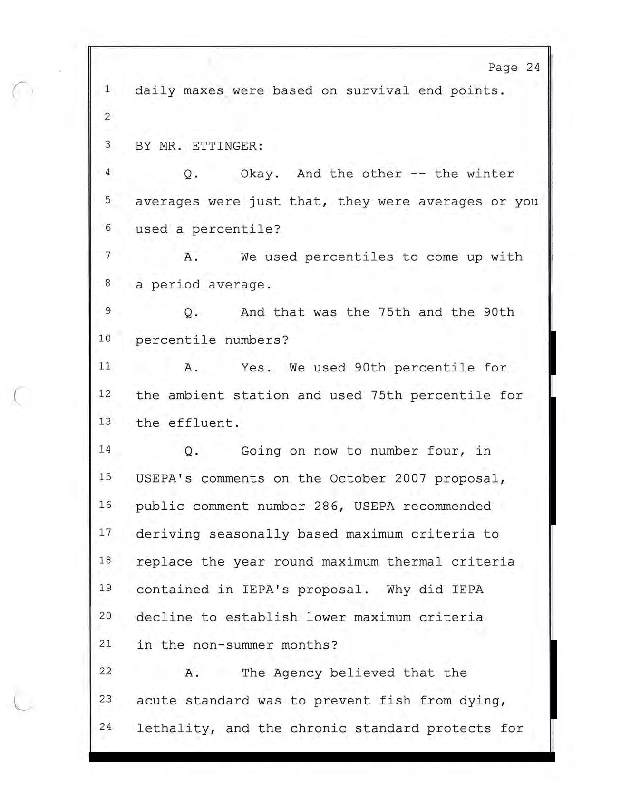 Page 24

1 daily maxes were based on survival end points.

2

3 BY MR. ETTINGER:

4 Q. Okay. And the other -- the winter

5 averages were just that, they were averages or you

6 used a percentile?

7 A. We used percentiles to come up with

8 a period average.

9 Q. And that was the 75th and the 90th

10 percentile numbers?

11 A. Yes. We used 90th percentile for

12 the ambient station and used 75th percentile for

13 the effluent.

14 Q. Going on now to number four, in

15 USEPA's comments on the October 2007 proposal,

16 public comment number 286, USEPA recommended

17 deriving seasonally based maximum criteria to

18 replace the year round maximum thermal criteria

19 contained in IEPA's proposal. Why did IEPA

20 decline to establish lower maximum criteria

21 in the non-summer months?

22 A. The Agency believed that the

23 acute standard was to prevent fish from dying,

24 lethality, and the chronic standard protects for